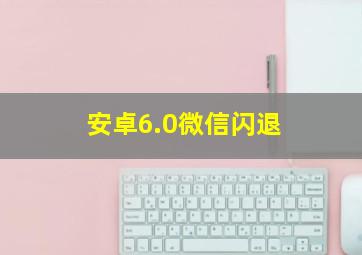 安卓6.0微信闪退